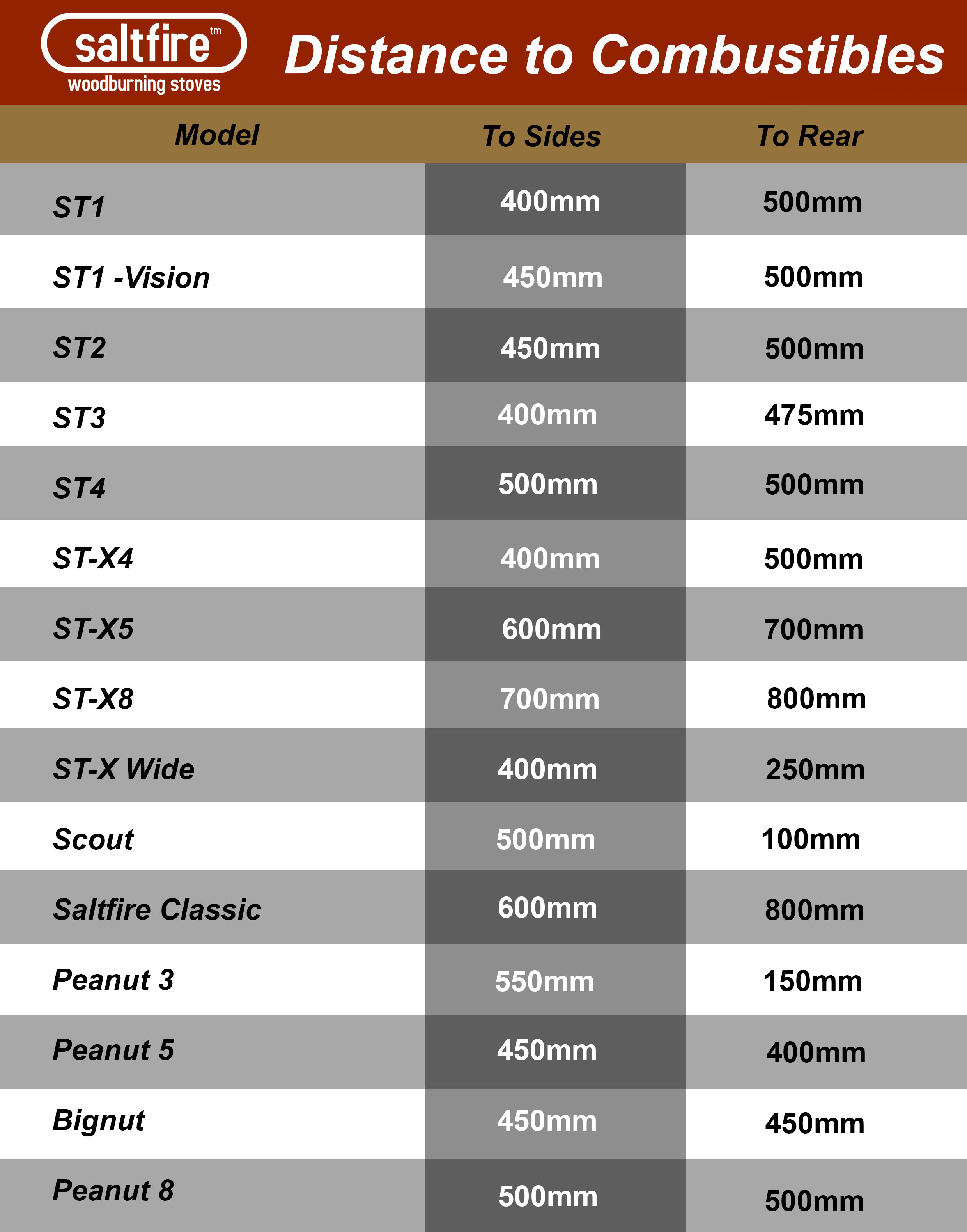 saltfire tm
woodburning stoves

Distance to Combustibles

| Model | To Sides | To Rear |
|---|---|---|
| ST1 | 400mm | 500mm |
| ST1 -Vision | 450mm | 500mm |
| ST2 | 450mm | 500mm |
| ST3 | 400mm | 475mm |
| ST4 | 500mm | 500mm |
| ST-X4 | 400mm | 500mm |
| ST-X5 | 600mm | 700mm |
| ST-X8 | 700mm | 800mm |
| ST-X Wide | 400mm | 250mm |
| Scout | 500mm | 100mm |
| Saltfire Classic | 600mm | 800mm |
| Peanut 3 | 550mm | 150mm |
| Peanut 5 | 450mm | 400mm |
| Bignut | 450mm | 450mm |
| Peanut 8 | 500mm | 500mm |